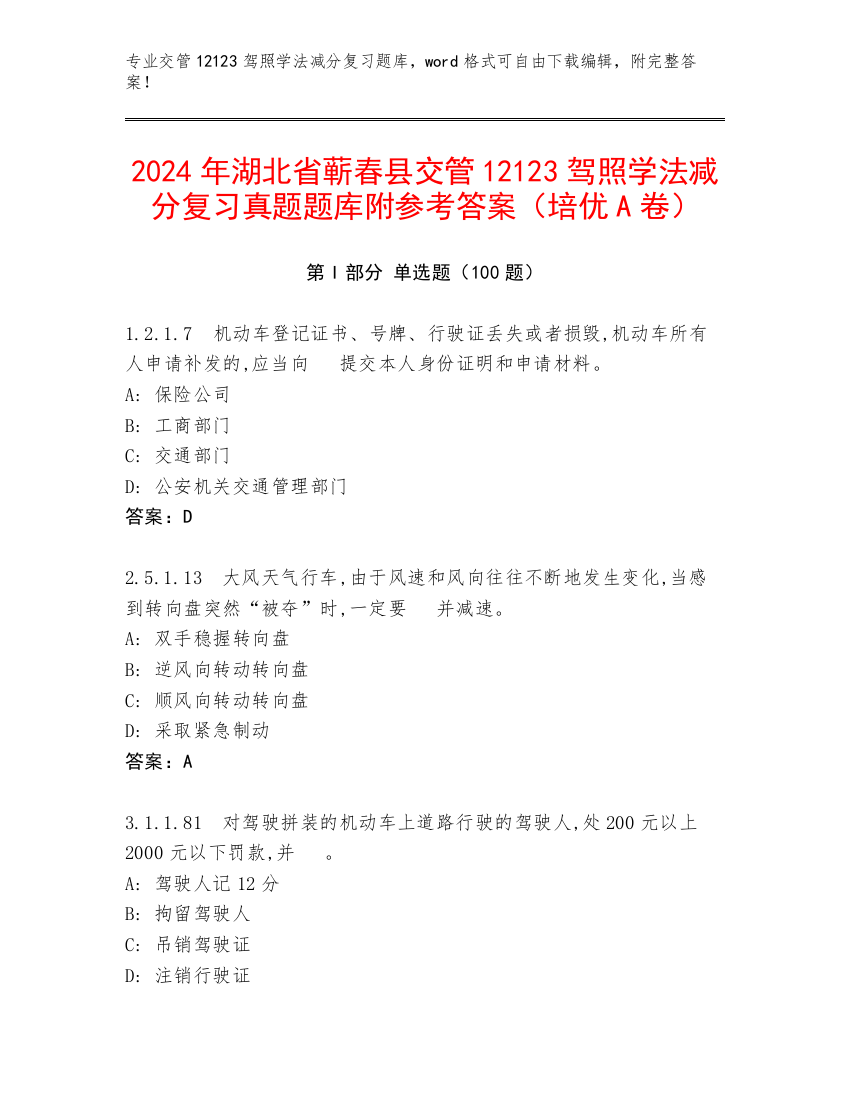 专业交管 12123 驾照学法减分复习题库，word 格式可自由下载编辑，附完整答案！

2024 年湖北省蕲春县交管 12123 驾照学法减分复习真题题库附参考答案（培优 A 卷）

第 I 部分 单选题（100 题）

1.2.1.7 机动车登记证书、号牌、行驶证丢失或者损毁,机动车所有人申请补发的,应当向 提交本人身份证明和申请材料。
A: 保险公司
B: 工商部门
C: 交通部门
D: 公安机关交通管理部门
答案：D

2.5.1.13 大风天气行车,由于风速和风向往往不断地发生变化,当感到转向盘突然“被夺”时,一定要 并减速。
A: 双手稳握转向盘
B: 逆风向转动转向盘
C: 顺风向转动转向盘
D: 采取紧急制动
答案：A

3.1.1.81 对驾驶拼装的机动车上道路行驶的驾驶人,处 200 元以上 2000 元以下罚款,并 。
A: 驾驶人记 12 分
B: 拘留驾驶人
C: 吊销驾驶证
D: 注销行驶证